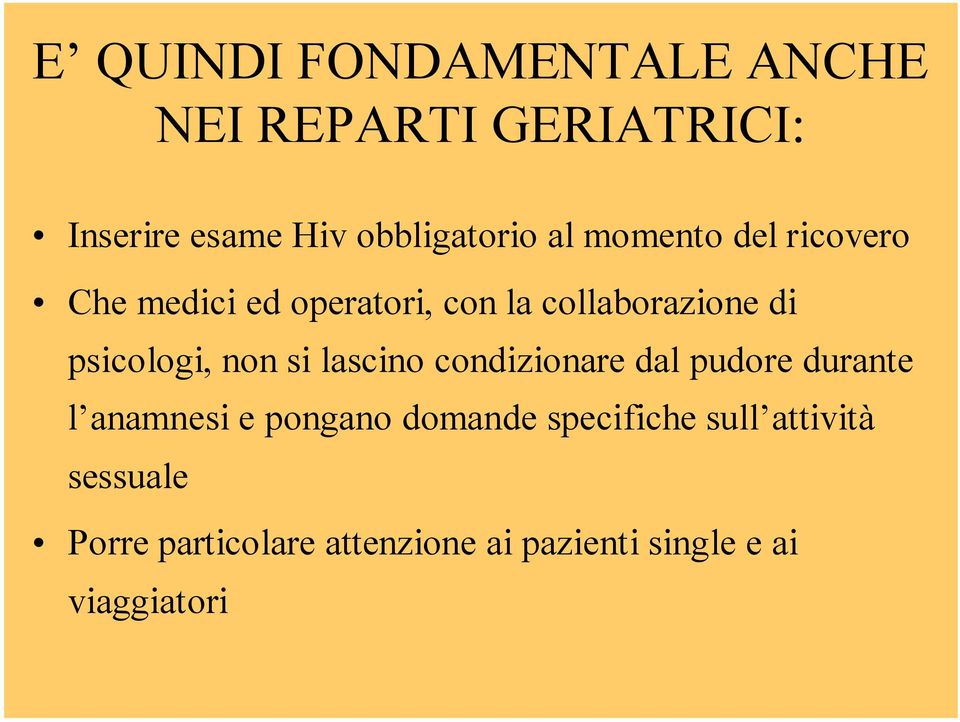 E’ QUINDI FONDAMENTALE ANCHE NEI REPARTI GERIATRICI:

• Inserire esame Hiv obbligatorio al momento del ricovero
• Che medici ed operatori, con la collaborazione di psicologi, non si lascino condizionare dal pudore durante l’anamnesi e pongano domande specifiche sull’attività sessuale
• Porre particolare attenzione ai pazienti single e ai viaggiatori